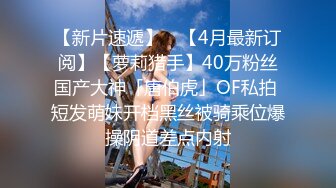 【新片速遞】 【4月最新订阅】【萝莉猎手】40万粉丝国产大神「唐伯虎」OF私拍 短发萌妹开档黑丝被骑乘位爆操阴道差点内射